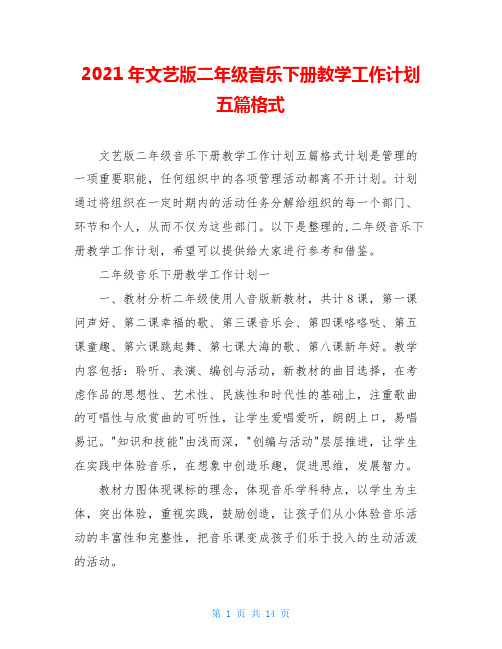 2021年文艺版二年级音乐下册教学工作计划五篇格式

文艺版二年级音乐下册教学工作计划五篇格式计划是管理的一项重要职能，任何组织中的各项管理活动都离不开计划。计划通过将组织在一定时期内的活动任务分解给组织的每一个部门、环节和个人，从而不仅为这些部门。以下是整理的,二年级音乐下册教学工作计划，希望可以提供给大家进行参考和借鉴。

二年级音乐下册教学工作计划一

一、教材分析二年级使用人音版新教材，共计8课，第一课问声好、第二课幸福的歌、第三课音乐会、第四课咯咯哒、第五课童趣、第六课跳起舞、第七课大海的歌、第八课新年好。教学内容包括：聆听、表演、编创与活动，新教材的曲目选择，在考虑作品的思想性、艺术性、民族性和时代性的基础上，注重歌曲的可唱性与欣赏曲的可听性，让学生爱唱爱听，朗朗上口，易唱易记。"知识和技能"由浅而深，"创编与活动"层层推进，让学生在实践中体验音乐，在想象中创造乐趣，促进思维，发展智力。

教材力图体现课标的理念，体现音乐学科特点，以学生为主体，突出体验，重视实践，鼓励创造，让孩子们从小体验音乐活动的丰富性和完整性，把音乐课变成孩子们乐于投入的生动活泼的活动。

第 1 页 共 14 页